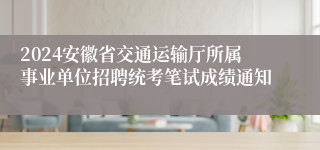 2024安徽省交通运输厅所属事业单位招聘统考笔试成绩通知